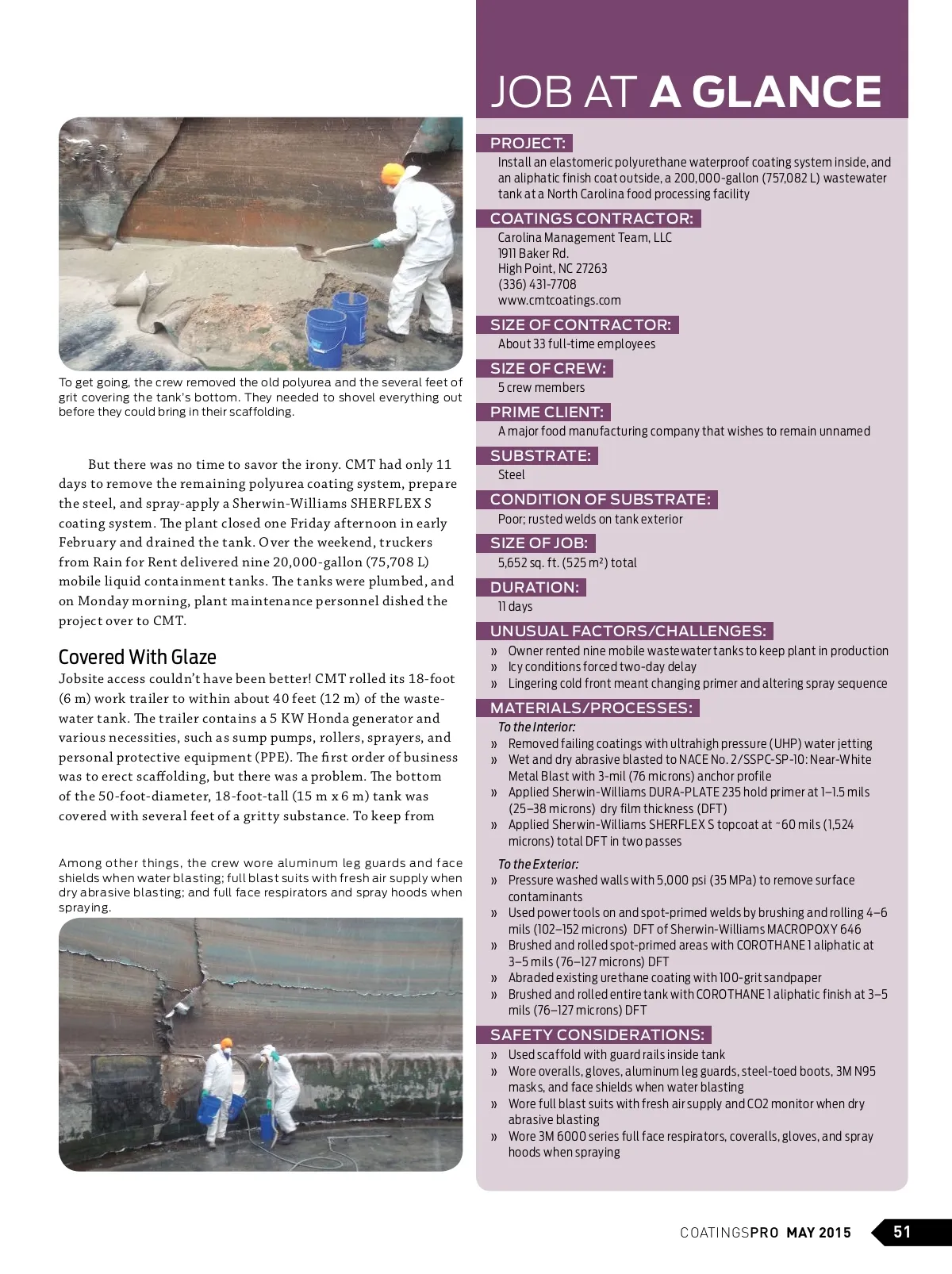 To get going, the crew removed the old polyurea and the several feet of grit covering the tank's bottom. They needed to shovel everything out before they could bring in their scaffolding.

But there was no time to savor the irony. CMT had only 11 days to remove the remaining polyurea coating system, prepare the steel, and spray-apply a Sherwin-Williams SHERFLEX S coating system. The plant closed one Friday afternoon in early February and drained the tank. Over the weekend, truckers from Rain for Rent delivered nine 20,000-gallon (75,708 L) mobile liquid containment tanks. The tanks were plumbed, and on Monday morning, plant maintenance personnel dished the project over to CMT.

Covered With Glaze

Jobsite access couldn't have been better! CMT rolled its 18-foot (6 m) work trailer to within about 40 feet (12 m) of the wastewater tank. The trailer contains a 5 KW Honda generator and various necessities, such as sump pumps, rollers, sprayers, and personal protective equipment (PPE). The first order of business was to erect scaffolding, but there was a problem. The bottom of the 50-foot-diameter, 18-foot-tall (15 m x 6 m) tank was covered with several feet of a gritty substance. To keep from

Among other things, the crew wore aluminum leg guards and face shields when water blasting; full blast suits with fresh air supply when dry abrasive blasting; and full face respirators and spray hoods when spraying.

JOB AT A GLANCE

PROJECT:
Install an elastomeric polyurethane waterproof coating system inside, and an aliphatic finish coat outside, a 200,000-gallon (757,082 L) wastewater tank at a North Carolina food processing facility

COATINGS CONTRACTOR:
Carolina Management Team, LLC
1911 Baker Rd.
High Point, NC 27263
(336) 431-7708
www.cmtcoatings.com

SIZE OF CONTRACTOR:
About 33 full-time employees

SIZE OF CREW:
5 crew members

PRIME CLIENT:
A major food manufacturing company that wishes to remain unnamed

SUBSTRATE:
Steel

CONDITION OF SUBSTRATE:
Poor; rusted welds on tank exterior

SIZE OF JOB:
5,652 sq. ft. (525 m²) total

DURATION:
11 days

UNUSUAL FACTORS/CHALLENGES:
» Owner rented nine mobile wastewater tanks to keep plant in production
» Icy conditions forced two-day delay
» Lingering cold front meant changing primer and altering spray sequence

MATERIALS/PROCESSES:
To the Interior:
» Removed failing coatings with ultrahigh pressure (UHP) water jetting
» Wet and dry abrasive blasted to NACE No. 2/SSPC-SP-10: Near-White Metal Blast with 3-mil (76 microns) anchor profile
» Applied Sherwin-Williams DURA-PLATE 235 hold primer at 1–1.5 mils (25–38 microns) dry film thickness (DFT)
» Applied Sherwin-Williams SHERFLEX S topcoat at ~60 mils (1,524 microns) total DFT in two passes
To the Exterior:
» Pressure washed walls with 5,000 psi (35 MPa) to remove surface contaminants
» Used power tools on and spot-primed welds by brushing and rolling 4–6 mils (102–152 microns) DFT of Sherwin-Williams MACROPOXY 646
» Brushed and rolled spot-primed areas with COROTHANE 1 aliphatic at 3–5 mils (76–127 microns) DFT
» Abraded existing urethane coating with 100-grit sandpaper
» Brushed and rolled entire tank with COROTHANE 1 aliphatic finish at 3–5 mils (76–127 microns) DFT

SAFETY CONSIDERATIONS:
» Used scaffold with guard rails inside tank
» Wore overalls, gloves, aluminum leg guards, steel-toed boots, 3M N95 masks, and face shields when water blasting
» Wore full blast suits with fresh air supply and CO2 monitor when dry abrasive blasting
» Wore 3M 6000 series full face respirators, coveralls, gloves, and spray hoods when spraying

COATINGSPRO MAY 2015 51